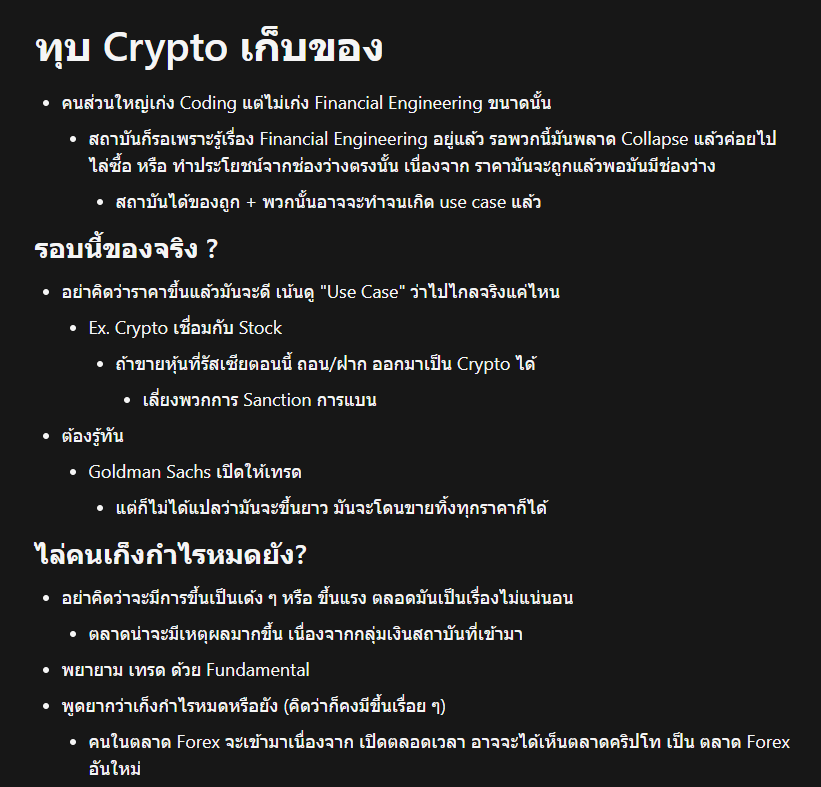 ทุบ Crypto เก็บของ

- คนส่วนใหญ่เก่ง Coding แต่ไม่เก่ง Financial Engineering ขนาดนั้น
  - สถาบันก็รอเพราะรู้เรื่อง Financial Engineering อยู่แล้ว รอพวกนี้มันพลาด Collapse แล้วค่อยไปไล่ซื้อ หรือ ทำประโยชน์จากช่องว่างตรงนั้น เนื่องจาก ราคามันจะถูกแล้วพอมันมีช่องว่าง
    - สถาบันได้ของถูก + พวกนั้นอาจจะทำจนเกิด use case แล้ว

รอบนี้ของจริง ?

- อย่าคิดว่าราคาขึ้นแล้วมันจะดี เน้นดู "Use Case" ว่าไปไกลจริงแค่ไหน
  - Ex. Crypto เชื่อมกับ Stock
    - ถ้าขายหุ้นที่รัสเซียตอนนี้ ถอน/ฝาก ออกมาเป็น Crypto ได้
      - เลี่ยงพวกการ Sanction การแบน
- ต้องรู้ทัน
  - Goldman Sachs เปิดให้เทรด
    - แต่ก็ไม่ได้แปลว่ามันจะขึ้นยาว มันจะโดนขายทิ้งทุกราคาก็ได้

ไล่คนเก็งกำไรหมดยัง?

- อย่าคิดว่าจะมีการขึ้นเป็นเด้ง ๆ หรือ ขึ้นแรง ตลอดมันเป็นเรื่องไม่แน่นอน
  - ตลาดน่าจะมีเหตุผลมากขึ้น เนื่องจากกลุ่มเงินสถาบันที่เข้ามา
- พยายาม เทรด ด้วย Fundamental
- พูดยากว่าเก็งกำไรหมดหรือยัง (คิดว่าก็คงมีขึ้นเรื่อย ๆ)
  - คนในตลาด Forex จะเข้ามาเนื่องจาก เปิดตลอดเวลา อาจจะได้เห็นตลาดคริปโท เป็น ตลาด Forex อันใหม่